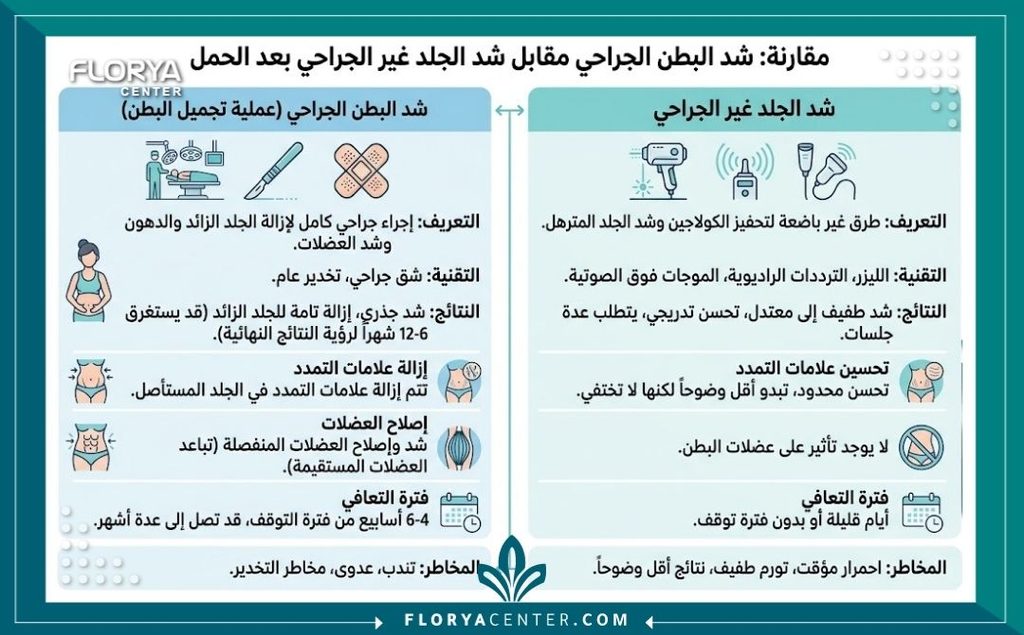 FLORYA CENTER

مقارنة: شد البطن الجراحي مقابل شد الجلد غير الجراحي بعد الحمل

شد الجلد غير الجراحي

التعريف: طرق غير باضعة لتحفيز الكولاجين وشد الجلد المترهل.

التقنية: الليزر، الترددات الراديوية، الموجات فوق الصوتية.

النتائج: شد طفيف إلى معتدل، تحسن تدريجي، يتطلب عدة جلسات.

تحسين علامات التمدد
تحسن محدود، تبدو أقل وضوحاً لكنها لا تختفي.

لا يوجد تأثير على عضلات البطن.

فترة التعافي
أيام قليلة أو بدون فترة توقف.

المخاطر: احمرار مؤقت، تورم طفيف، نتائج أقل وضوحاً.

شد البطن الجراحي (عملية تجميل البطن)

التعريف: إجراء جراحي كامل لإزالة الجلد الزائد والدهون وشد العضلات.

التقنية: شق جراحي، تخدير عام.

النتائج: شد جذري، إزالة تامة للجلد الزائد (قد يستغرق 6-12 شهراً لرؤية النتائج النهائية).

إزالة علامات التمدد
تتم إزالة علامات التمدد في الجلد المستأصل.

إصلاح العضلات
شد وإصلاح العضلات المنفصلة (تباعد العضلات المستقيمة).

فترة التعافي
4-6 أسابيع من فترة التوقف، قد تصل إلى عدة أشهر.

المخاطر: تندب، عدوى، مخاطر التخدير.

FLORYACENTER.COM